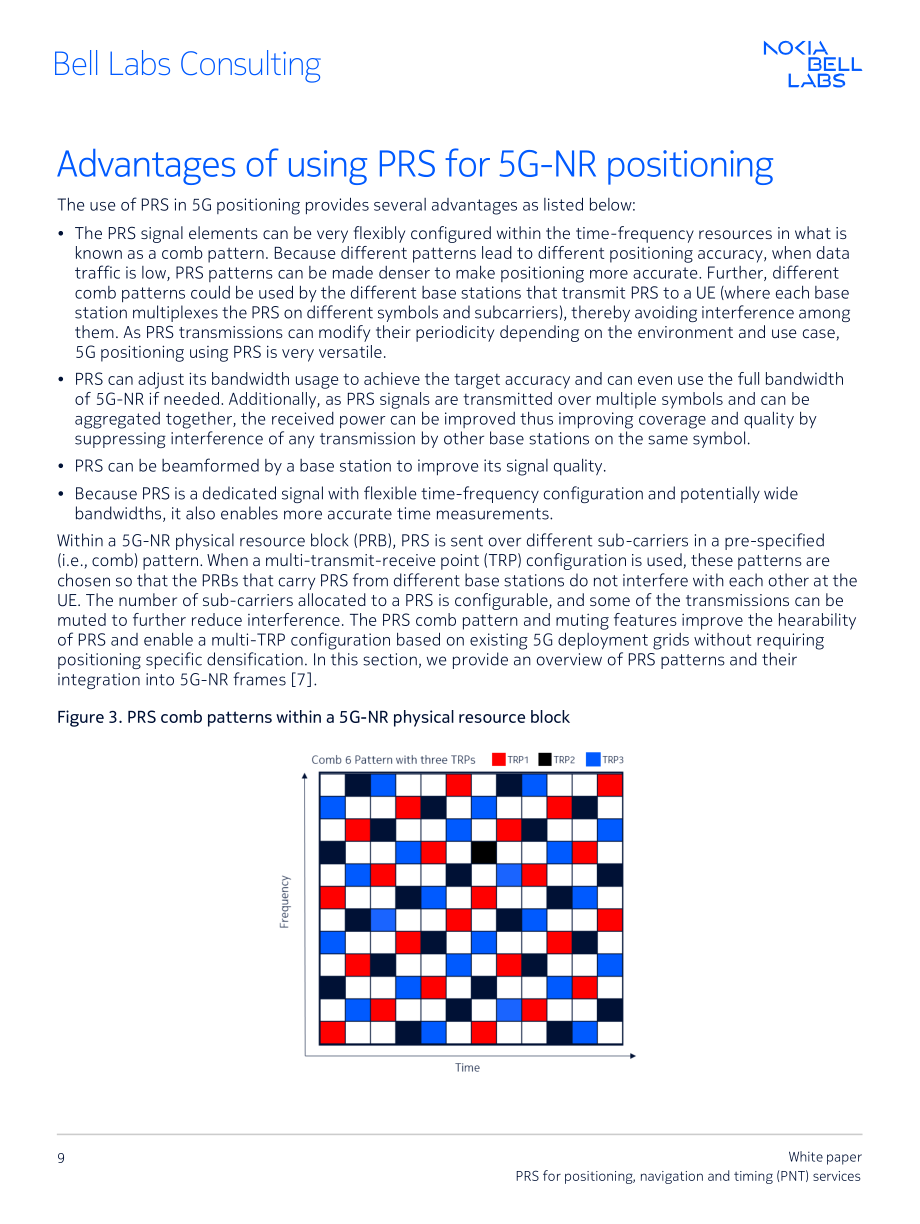 Bell Labs Consulting

NOKIA BELL LABS

Advantages of using PRS for 5G-NR positioning

The use of PRS in 5G positioning provides several advantages as listed below:

• The PRS signal elements can be very flexibly configured within the time-frequency resources in what is known as a comb pattern. Because different patterns lead to different positioning accuracy, when data traffic is low, PRS patterns can be made denser to make positioning more accurate. Further, different comb patterns could be used by the different base stations that transmit PRS to a UE (where each base station multiplexes the PRS on different symbols and subcarriers), thereby avoiding interference among them. As PRS transmissions can modify their periodicity depending on the environment and use case, 5G positioning using PRS is very versatile.

• PRS can adjust its bandwidth usage to achieve the target accuracy and can even use the full bandwidth of 5G-NR if needed. Additionally, as PRS signals are transmitted over multiple symbols and can be aggregated together, the received power can be improved thus improving coverage and quality by suppressing interference of any transmission by other base stations on the same symbol.

• PRS can be beamformed by a base station to improve its signal quality.

• Because PRS is a dedicated signal with flexible time-frequency configuration and potentially wide bandwidths, it also enables more accurate time measurements.

Within a 5G-NR physical resource block (PRB), PRS is sent over different sub-carriers in a pre-specified (i.e., comb) pattern. When a multi-transmit-receive point (TRP) configuration is used, these patterns are chosen so that the PRBs that carry PRS from different base stations do not interfere with each other at the UE. The number of sub-carriers allocated to a PRS is configurable, and some of the transmissions can be muted to further reduce interference. The PRS comb pattern and muting features improve the hearability of PRS and enable a multi-TRP configuration based on existing 5G deployment grids without requiring positioning specific densification. In this section, we provide an overview of PRS patterns and their integration into 5G-NR frames [7].

Figure 3. PRS comb patterns within a 5G-NR physical resource block

Comb 6 Pattern with three TRPs TRP1 TRP2 TRP3

Frequency

Time

9

White paper
PRS for positioning, navigation and timing (PNT) services